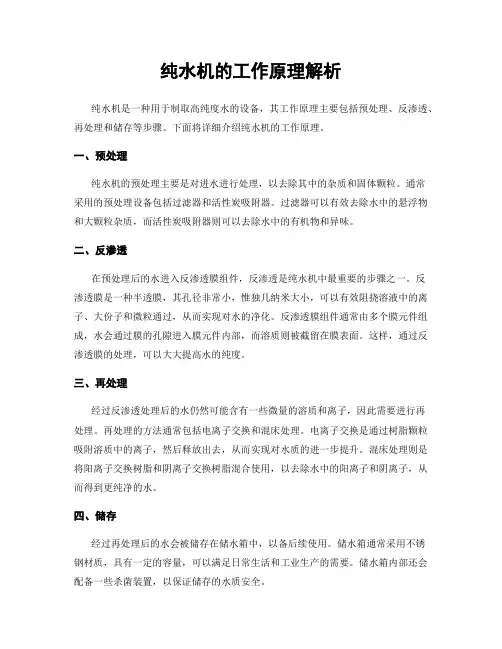 纯水机的工作原理解析

纯水机是一种用于制取高纯度水的设备，其工作原理主要包括预处理、反渗透、再处理和储存等步骤。下面将详细介绍纯水机的工作原理。

一、预处理

纯水机的预处理主要是对进水进行处理，以去除其中的杂质和固体颗粒。通常采用的预处理设备包括过滤器和活性炭吸附器。过滤器可以有效去除水中的悬浮物和大颗粒杂质，而活性炭吸附器则可以去除水中的有机物和异味。

二、反渗透

在预处理后的水进入反渗透膜组件，反渗透是纯水机中最重要的步骤之一。反渗透膜是一种半透膜，其孔径非常小，惟独几纳米大小，可以有效阻挠溶液中的离子、大份子和微粒通过，从而实现对水的净化。反渗透膜组件通常由多个膜元件组成，水会通过膜的孔隙进入膜元件内部，而溶质则被截留在膜表面。这样，通过反渗透膜的处理，可以大大提高水的纯度。

三、再处理

经过反渗透处理后的水仍然可能含有一些微量的溶质和离子，因此需要进行再处理。再处理的方法通常包括电离子交换和混床处理。电离子交换是通过树脂颗粒吸附溶质中的离子，然后释放出去，从而实现对水质的进一步提升。混床处理则是将阳离子交换树脂和阴离子交换树脂混合使用，以去除水中的阳离子和阴离子，从而得到更纯净的水。

四、储存

经过再处理后的水会被储存在储水箱中，以备后续使用。储水箱通常采用不锈钢材质，具有一定的容量，可以满足日常生活和工业生产的需要。储水箱内部还会配备一些杀菌装置，以保证储存的水质安全。